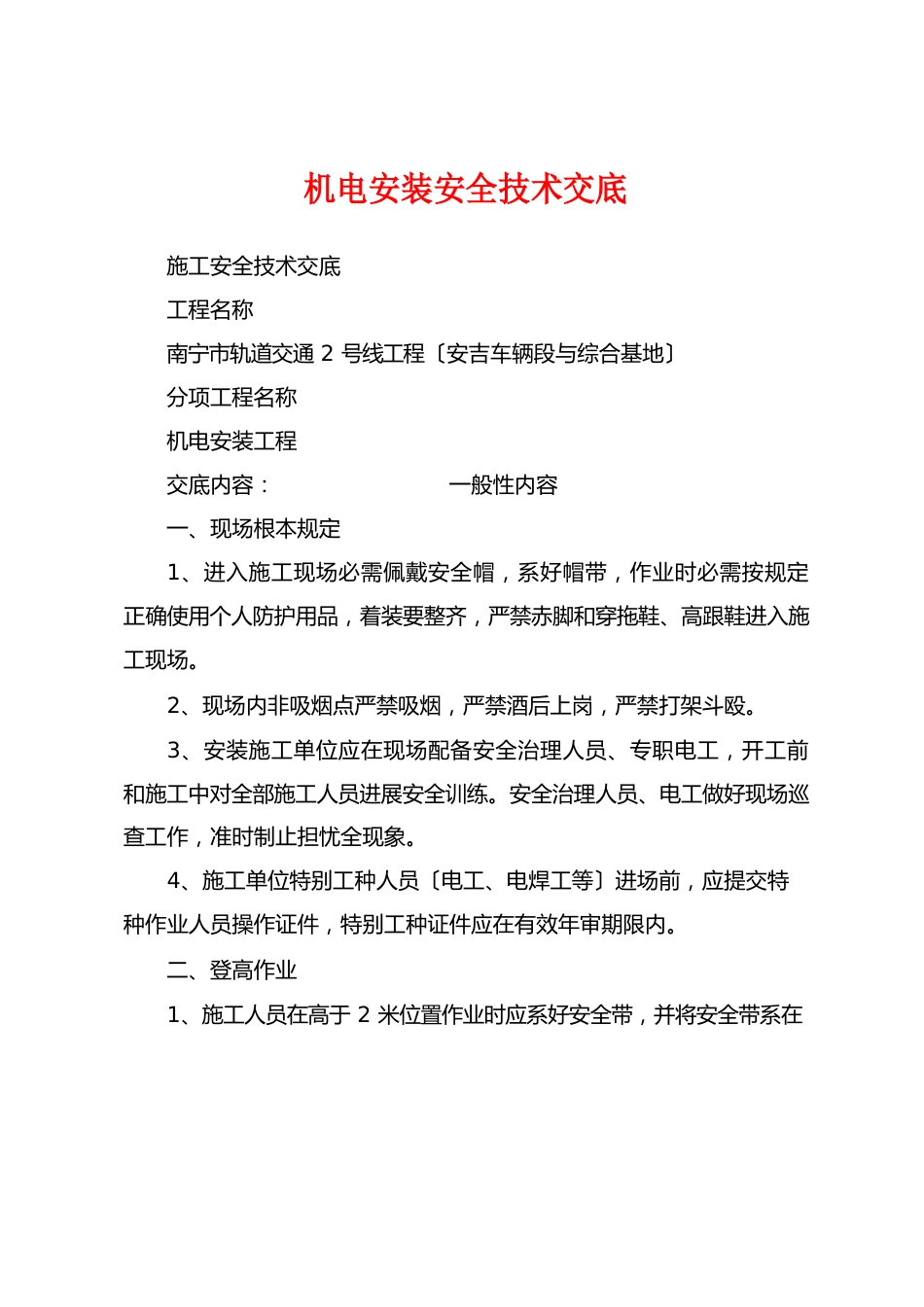 机电安装安全技术交底

施工安全技术交底

工程名称

南宁市轨道交通 2 号线工程〔安吉车辆段与综合基地〕

分项工程名称

机电安装工程

交底内容：　　　　　　一般性内容

一、现场根本规定

1、进入施工现场必需佩戴安全帽，系好帽带，作业时必需按规定正确使用个人防护用品，着装要整齐，严禁赤脚和穿拖鞋、高跟鞋进入施工现场。

2、现场内非吸烟点严禁吸烟，严禁酒后上岗，严禁打架斗殴。

3、安装施工单位应在现场配备安全治理人员、专职电工，开工前和施工中对全部施工人员进展安全训练。安全治理人员、电工做好现场巡查工作，准时制止担忧全现象。

4、施工单位特别工种人员〔电工、电焊工等〕进场前，应提交特种作业人员操作证件，特别工种证件应在有效年审期限内。

二、登高作业

1、施工人员在高于 2 米位置作业时应系好安全带，并将安全带系在